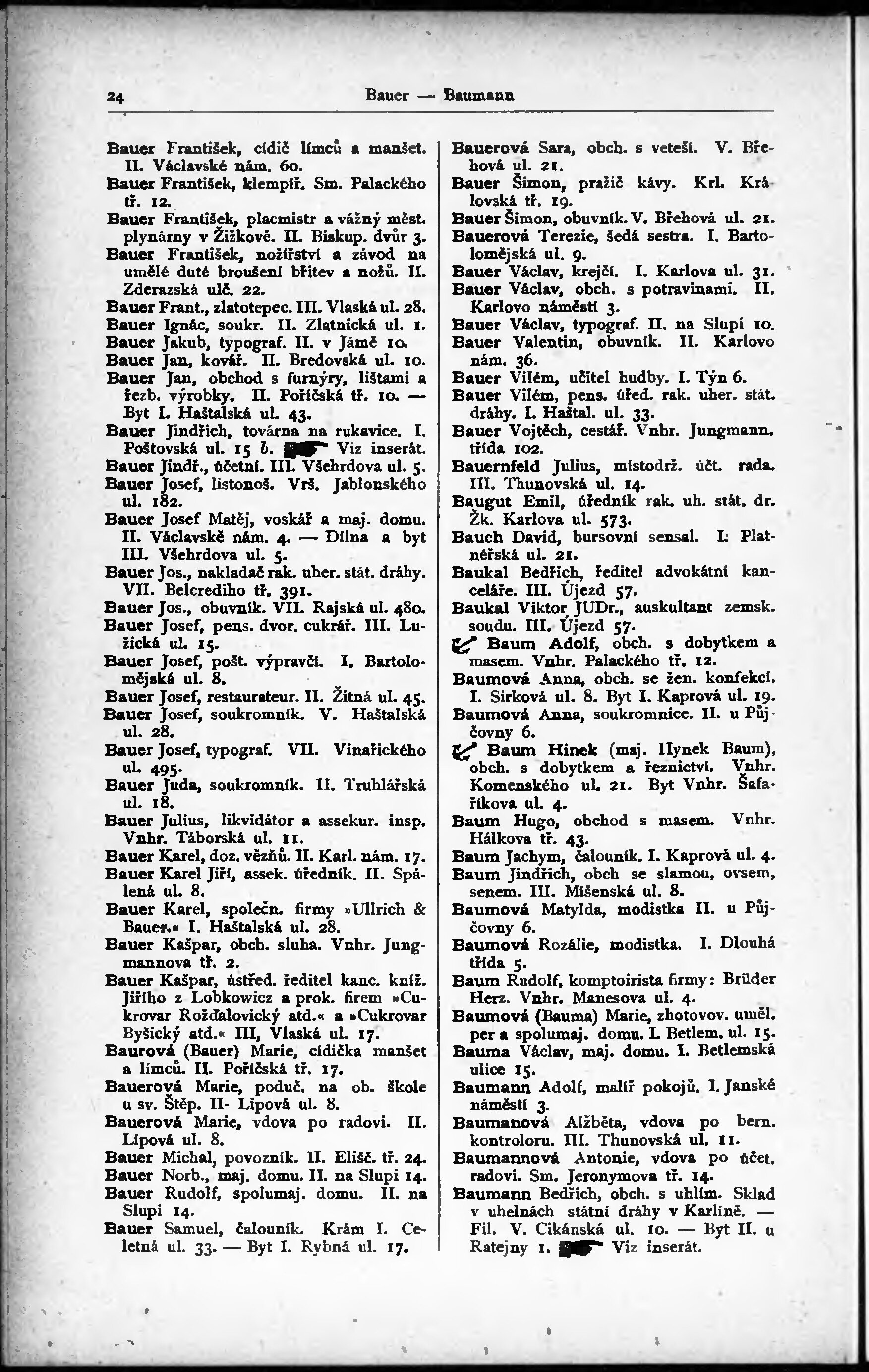 24 Bauer — Baumann

Bauer František, cídič límců a manšet. II. Václavské nám. 60.
Bauer František, klempíř. Sm. Palackého tř. 12.
Bauer František, placmistr a vážný měst. plynárny v Žižkově. II. Biskup. dvůr 3.
Bauer František, nožířství a závod na umělé duté broušení břitev a nožů. II. Zderazská ulč. 22.
Bauer Frant., zlatotepec. III. Vlaská ul. 28.
Bauer Ignác, soukr. II. Zlatnická ul. 1.
Bauer Jakub, typograf. II. v Jámě 10.
Bauer Jan, kovář. II. Bredovská ul. 10.
Bauer Jan, obchod s furnýry, lištami a řezb. výrobky. II. Poříčská tř. 10. — Byt I. Haštalská ul. 43.
Bauer Jindřich, továrna na rukavice. I. Poštovská ul. 15 b. Viz inserát.
Bauer Jindř., účetní. III. Všehrdova ul. 5.
Bauer Josef, listonoš. Vrš. Jablonského ul. 182.
Bauer Josef Matěj, voskář a maj. domu. II. Václavské nám. 4. — Dílna a byt III. Všehrdova ul. 5.
Bauer Jos., nakladač rak. uher. stát. dráhy. VII. Belcrediho tř. 391.
Bauer Jos., obuvník. VII. Rajská ul. 480.
Bauer Josef, pens. dvor. cukrář. III. Lužická ul. 15.
Bauer Josef, pošt. výpravčí. I. Bartolomějská ul. 8.
Bauer Josef, restaurateur. II. Žitná ul. 45.
Bauer Josef, soukromník. V. Haštalská ul. 28.
Bauer Josef, typograf. VII. Vinařického ul. 495.
Bauer Juda, soukromník. II. Truhlářská ul. 18.
Bauer Julius, likvidátor a assekur. insp. Vnhr. Táborská ul. 11.
Bauer Karel, doz. vězňů. II. Karl. nám. 17.
Bauer Karel Jiří, assek. úředník. II. Spálená ul. 8.
Bauer Karel, společn. firmy »Ullrich & Bauer.« I. Haštalská ul. 28.
Bauer Kašpar, obch. sluha. Vnhr. Jungmannova tř. 2.
Bauer Kašpar, ústřed. ředitel kanc. kníž. Jiřího z Lobkowicz a prok. firem »Cukrovar Rožďalovický atd.« a »Cukrovar Byšický atd.« III, Vlaská ul. 17.
Baurová (Bauer) Marie, cídička manšet a límců. II. Poříčská tř. 17.
Bauerová Marie, poduč. na ob. škole u sv. Štěp. II- Lipová ul. 8.
Bauerová Marie, vdova po radovi. II. Lipová ul. 8.
Bauer Michal, povozník. II. Elišč. tř. 24.
Bauer Norb., maj. domu. II. na Slupi 14.
Bauer Rudolf, spolumaj. domu. II. na Slupi 14.
Bauer Samuel, čalouník. Krám I. Celetná ul. 33. — Byt I. Rybná ul. 17.

Bauerová Sara, obch. s veteší. V. Břehová ul. 21.
Bauer Šimon, pražič kávy. Krl. Královská tř. 19.
Bauer Šimon, obuvník. V. Břehová ul. 21.
Bauerová Terezie, šedá sestra. I. Bartolomějská ul. 9.
Bauer Václav, krejčí. I. Karlova ul. 31.
Bauer Václav, obch. s potravinami. II. Karlovo náměstí 3.
Bauer Václav, typograf. II. na Slupi 10.
Bauer Valentin, obuvník. II. Karlovo nám. 36.
Bauer Vilém, učitel hudby. I. Týn 6.
Bauer Vilém, pens. úřed. rak. uher. stát. dráhy. I. Haštal. ul. 33.
Bauer Vojtěch, cestář. Vnhr. Jungmann. třída 102.
Bauernfeld Julius, místodrž. účt. rada. III. Thunovská ul. 14.
Baugut Emil, úředník rak. uh. stát. dr. Žk. Karlova ul. 573.
Bauch David, bursovní sensal. I. Platnéřská ul. 21.
Baukal Bedřich, ředitel advokátní kanceláře. III. Újezd 57.
Baukal Viktor JUDr., auskultant zemsk. soudu. III. Újezd 57.
Baum Adolf, obch. s dobytkem a masem. Vnhr. Palackého tř. 12.
Baumová Anna, obch. se žen. konfekcí. I. Sirková ul. 8. Byt I. Kaprová ul. 19.
Baumová Anna, soukromnice. II. u Půjčovny 6.
Baum Hinek (maj. Hynek Baum), obch. s dobytkem a řeznictví. Vnhr. Komenského ul. 21. Byt Vnhr. Šafaříkova ul. 4.
Baum Hugo, obchod s masem. Vnhr. Hálkova tř. 43.
Baum Jachym, čalouník. I. Kaprová ul. 4.
Baum Jindřich, obch se slamou, ovsem, senem. III. Míšenská ul. 8.
Baumová Matylda, modistka II. u Půjčovny 6.
Baumová Rozálie, modistka. I. Dlouhá třída 5.
Baum Rudolf, komptoirista firmy: Brüder Herz. Vnhr. Manesova ul. 4.
Baumová (Bauma) Marie, zhotovov. uměl. per a spolumaj. domu. I. Betlem. ul. 15.
Bauma Václav, maj. domu. I. Betlemská ulice 15.
Baumann Adolf, malíř pokojů. I. Janské náměstí 3.
Baumanová Alžběta, vdova po bern. kontroloru. III. Thunovská ul. 11.
Baumannová Antonie, vdova po účet. radovi. Sm. Jeronymova tř. 14.
Baumann Bedřich, obch. s uhlím. Sklad v uhelnách státní dráhy v Karlíně. — Fil. V. Cikánská ul. 10. — Byt II. u Ratejny 1. Viz inserát.